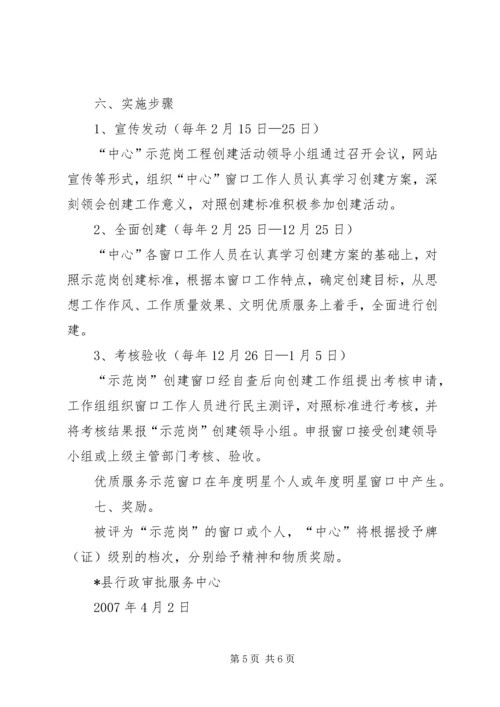 六、实施步骤

1、宣传发动（每年2月15日—25日）

“中心”示范岗工程创建活动领导小组通过召开会议，网站宣传等形式，组织“中心”窗口工作人员认真学习创建方案，深刻领会创建工作意义，对照创建标准积极参加创建活动。

2、全面创建（每年2月25日—12月25日）

“中心”各窗口工作人员在认真学习创建方案的基础上，对照示范岗创建标准，根据本窗口工作特点，确定创建目标，从思想工作作风、工作质量效果、文明优质服务上着手，全面进行创建。

3、考核验收（每年12月26日—1月5日）

“示范岗”创建窗口经自查后向创建工作组提出考核申请，工作组组织窗口工作人员进行民主测评，对照标准进行考核，并将考核结果报“示范岗”创建领导小组。申报窗口接受创建领导小组或上级主管部门考核、验收。

优质服务示范窗口在年度明星个人或年度明星窗口中产生。

七、奖励。

被评为“示范岗”的窗口或个人，“中心”将根据授予牌（证）级别的档次，分别给予精神和物质奖励。

*县行政审批服务中心

2007年4月2日

第5页 共6页